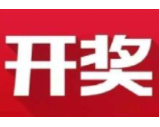 开奖